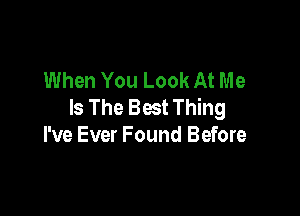 When You Look At Me
Is The Best Thing
I've Ever Found Before